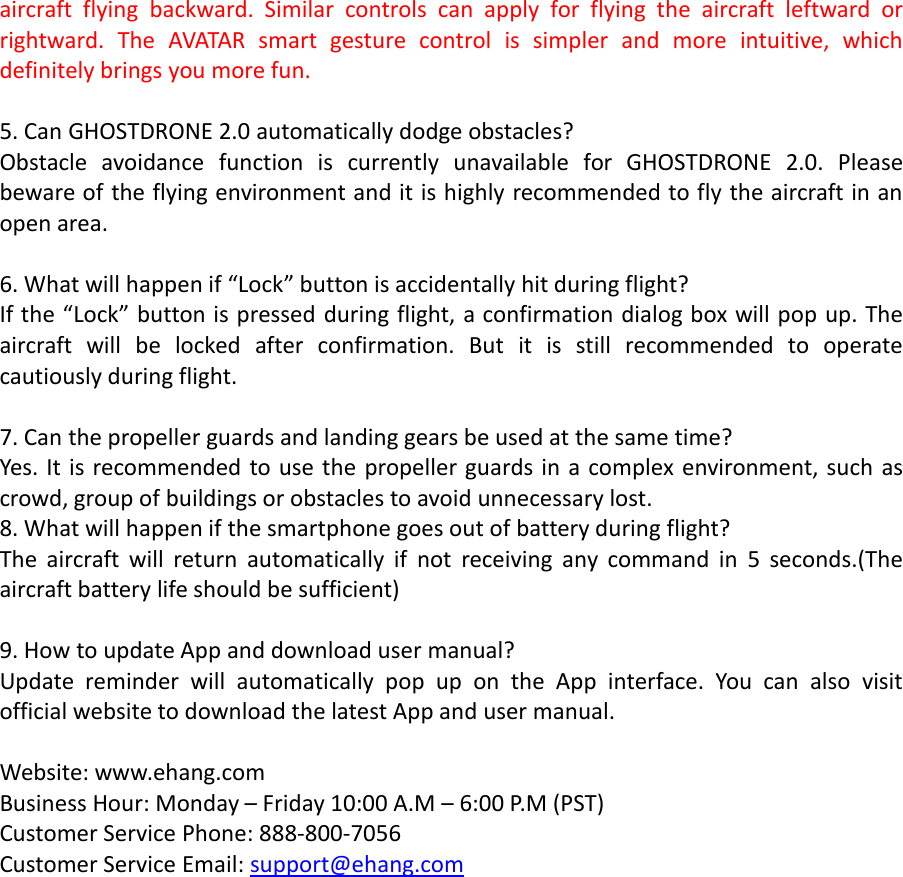 aircraft flying backward. Similar controls can apply for flying the aircraft leftward or rightward. The AVATAR smart gesture control is simpler and more intuitive, which definitely brings you more fun.

5. Can GHOSTDRONE 2.0 automatically dodge obstacles?
Obstacle avoidance function is currently unavailable for GHOSTDRONE 2.0. Please beware of the flying environment and it is highly recommended to fly the aircraft in an open area.

6. What will happen if “Lock” button is accidentally hit during flight?
If the “Lock” button is pressed during flight, a confirmation dialog box will pop up. The aircraft will be locked after confirmation. But it is still recommended to operate cautiously during flight.

7. Can the propeller guards and landing gears be used at the same time?
Yes. It is recommended to use the propeller guards in a complex environment, such as crowd, group of buildings or obstacles to avoid unnecessary lost.
8. What will happen if the smartphone goes out of battery during flight?
The aircraft will return automatically if not receiving any command in 5 seconds.(The aircraft battery life should be sufficient)

9. How to update App and download user manual?
Update reminder will automatically pop up on the App interface. You can also visit official website to download the latest App and user manual.

Website: www.ehang.com
Business Hour: Monday – Friday 10:00 A.M – 6:00 P.M (PST)
Customer Service Phone: 888-800-7056
Customer Service Email: support@ehang.com